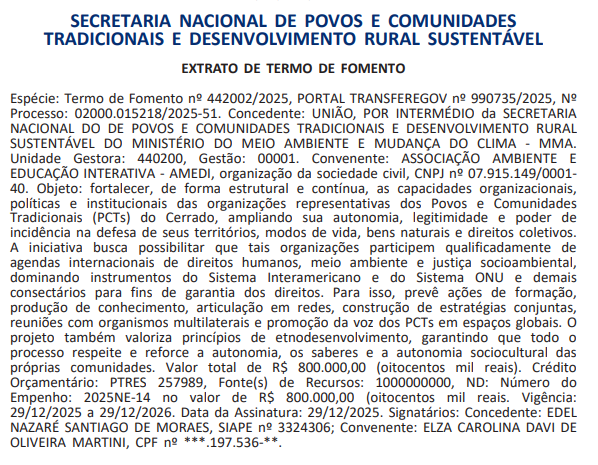 SECRETARIA NACIONAL DE POVOS E COMUNIDADES TRADICIONAIS E DESENVOLVIMENTO RURAL SUSTENTÁVEL

EXTRATO DE TERMO DE FOMENTO

Espécie: Termo de Fomento nº 442002/2025, PORTAL TRANSFEREGOV nº 990735/2025, Nº Processo: 02000.015218/2025-51. Concedente: UNIÃO, POR INTERMÉDIO da SECRETARIA NACIONAL DO DE POVOS E COMUNIDADES TRADICIONAIS E DESENVOLVIMENTO RURAL SUSTENTÁVEL DO MINISTÉRIO DO MEIO AMBIENTE E MUDANÇA DO CLIMA - MMA. Unidade Gestora: 440200, Gestão: 00001. Convenente: ASSOCIAÇÃO AMBIENTE E EDUCAÇÃO INTERATIVA - AMEDI, organização da sociedade civil, CNPJ nº 07.915.149/0001-40. Objeto: fortalecer, de forma estrutural e contínua, as capacidades organizacionais, políticas e institucionais das organizações representativas dos Povos e Comunidades Tradicionais (PCTs) do Cerrado, ampliando sua autonomia, legitimidade e poder de incidência na defesa de seus territórios, modos de vida, bens naturais e direitos coletivos. A iniciativa busca possibilitar que tais organizações participem qualificadamente de agendas internacionais de direitos humanos, meio ambiente e justiça socioambiental, dominando instrumentos do Sistema Interamericano e do Sistema ONU e demais consectários para fins de garantia dos direitos. Para isso, prevê ações de formação, produção de conhecimento, articulação em redes, construção de estratégias conjuntas, reuniões com organismos multilaterais e promoção da voz dos PCTs em espaços globais. O projeto também valoriza princípios de etnodesenvolvimento, garantindo que todo o processo respeite e reforce a autonomia, os saberes e a autonomia sociocultural das próprias comunidades. Valor total de R$ 800.000,00 (oitocentos mil reais). Crédito Orçamentário: PTRES 257989, Fonte(s) de Recursos: 1000000000, ND: Número do Empenho: 2025NE-14 no valor de R$ 800.000,00 (oitocentos mil reais. Vigência: 29/12/2025 a 29/12/2026. Data da Assinatura: 29/12/2025. Signatários: Concedente: EDEL NAZARÉ SANTIAGO DE MORAES, SIAPE nº 3324306; Convenente: ELZA CAROLINA DAVI DE OLIVEIRA MARTINI, CPF nº ***.197.536-**.